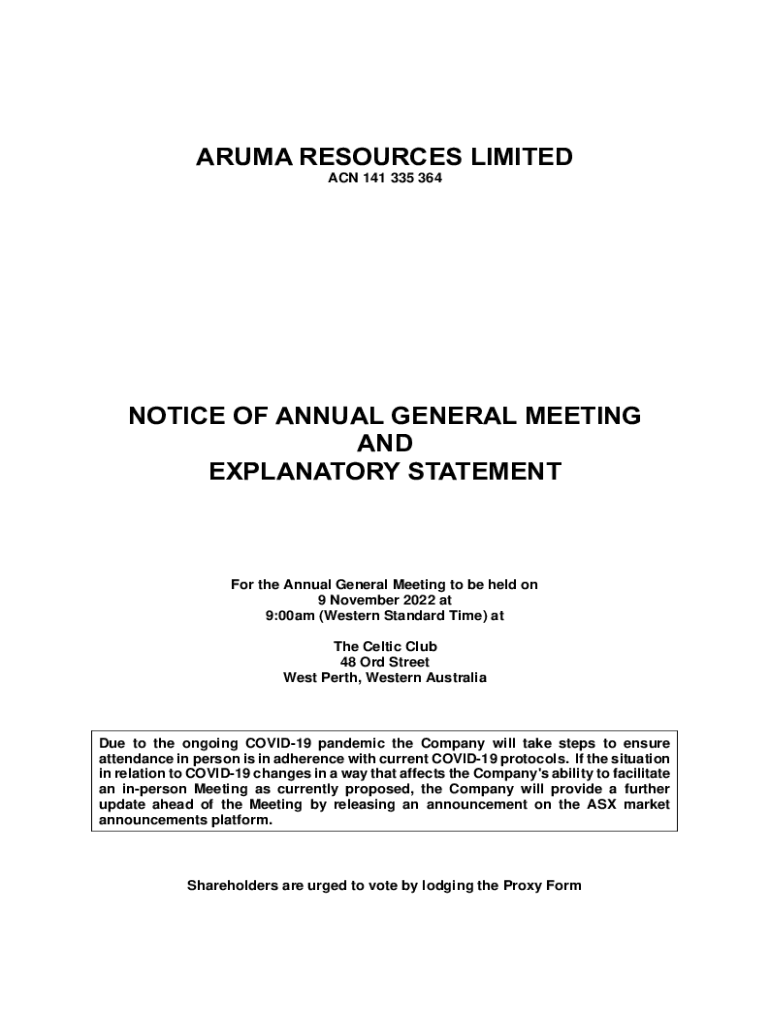 ARUMA RESOURCES LIMITED
ACN 141 335 364

NOTICE OF ANNUAL GENERAL MEETING
AND
EXPLANATORY STATEMENT

For the Annual General Meeting to be held on
9 November 2022 at
9:00am (Western Standard Time) at

The Celtic Club
48 Ord Street
West Perth, Western Australia

Due to the ongoing COVID-19 pandemic the Company will take steps to ensure attendance in person is in adherence with current COVID-19 protocols. If the situation in relation to COVID-19 changes in a way that affects the Company's ability to facilitate an in-person Meeting as currently proposed, the Company will provide a further update ahead of the Meeting by releasing an announcement on the ASX market announcements platform.

Shareholders are urged to vote by lodging the Proxy Form